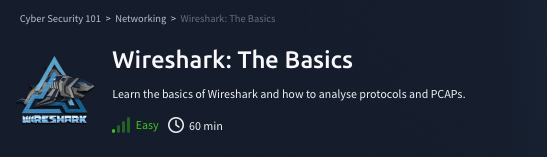 Cyber Security 101 > Networking > Wireshark: The Basics

WIRESHARK

Wireshark: The Basics

Learn the basics of Wireshark and how to analyse protocols and PCAPs.

Easy 60 min